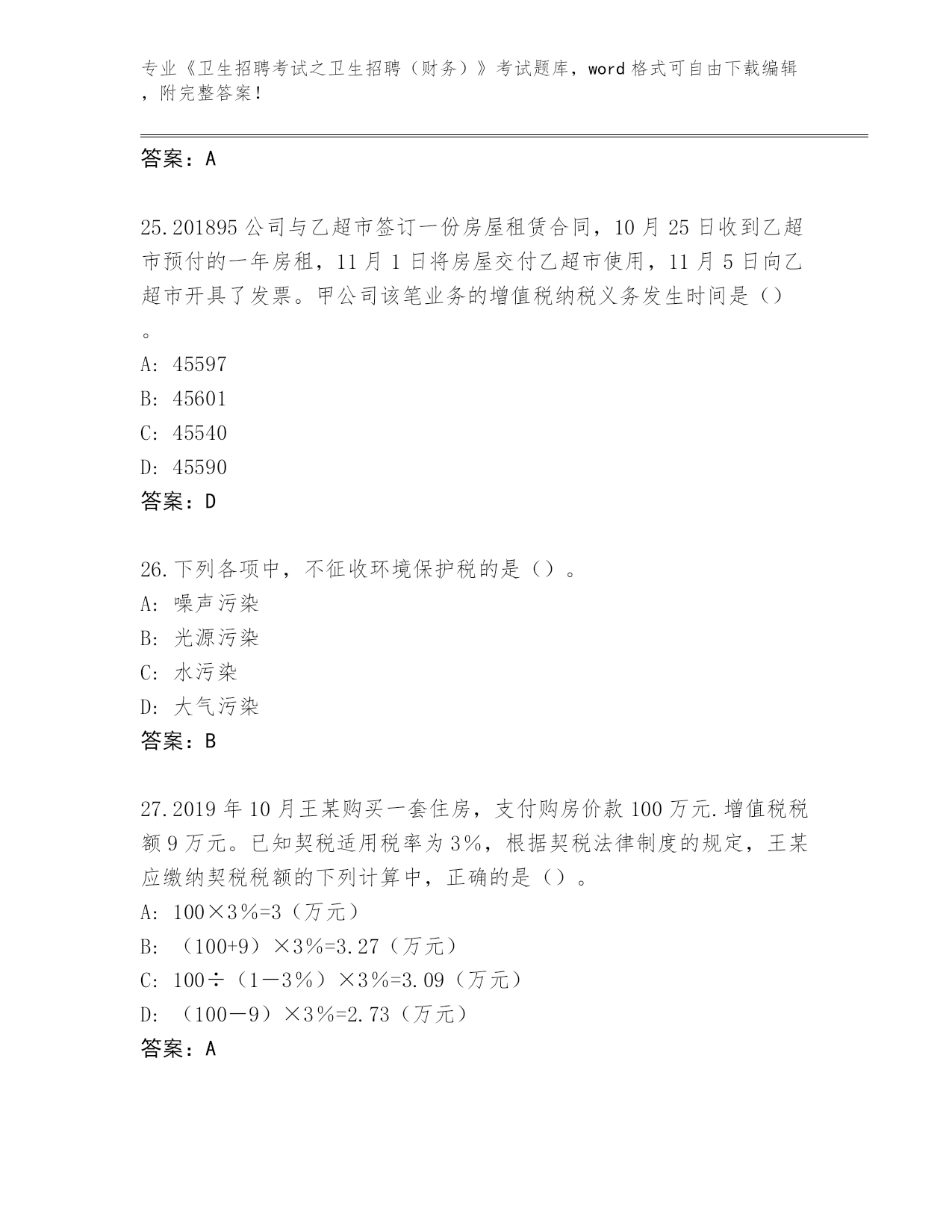 专业《卫生招聘考试之卫生招聘（财务）》考试题库，word 格式可自由下载编辑，附完整答案！

答案：A

25.201895 公司与乙超市签订一份房屋租赁合同，10 月 25 日收到乙超市预付的一年房租，11 月 1 日将房屋交付乙超市使用，11 月 5 日向乙超市开具了发票。甲公司该笔业务的增值税纳税义务发生时间是（）。

A: 45597

B: 45601

C: 45540

D: 45590

答案：D

26.下列各项中，不征收环境保护税的是（）。

A: 噪声污染

B: 光源污染

C: 水污染

D: 大气污染

答案：B

27.2019 年 10 月王某购买一套住房，支付购房价款 100 万元.增值税税额 9 万元。已知契税适用税率为 3%，根据契税法律制度的规定，王某应缴纳契税税额的下列计算中，正确的是（）。

A: 100×3%=3（万元）

B: （100+9）×3%=3.27（万元）

C: 100÷（1－3%）×3%=3.09（万元）

D: （100－9）×3%=2.73（万元）

答案：A